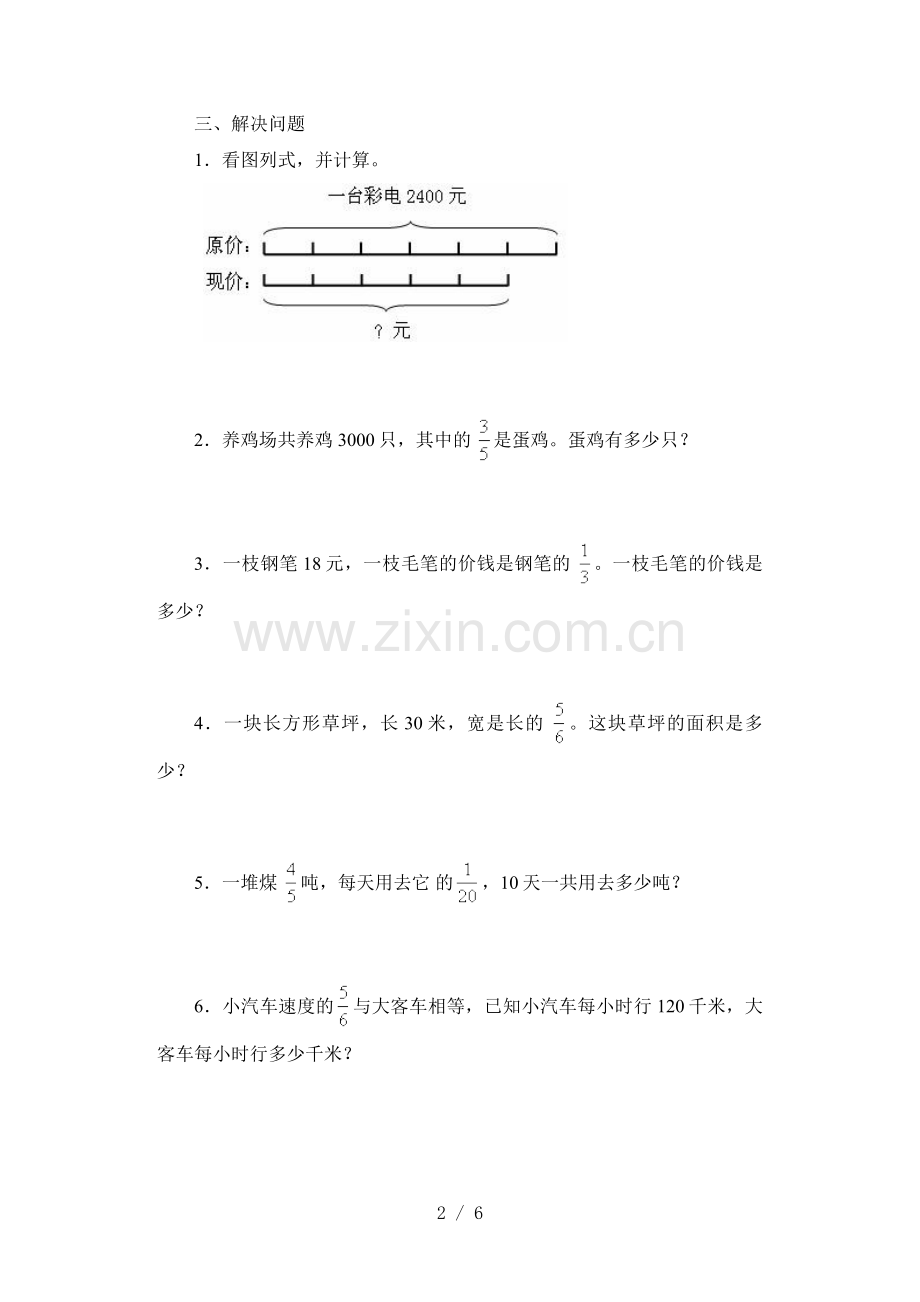 三、解决问题

1．看图列式，并计算。

一台彩电2400元

原价：

现价：

？元

2．养鸡场共养鸡3000只，其中的$\frac{3}{5}$是蛋鸡。蛋鸡有多少只？

3．一枝钢笔18元，一枝毛笔的价钱是钢笔的$\frac{1}{3}$。一枝毛笔的价钱是多少？

4．一块长方形草坪，长30米，宽是长的$\frac{5}{6}$。这块草坪的面积是多少？

5．一堆煤$\frac{4}{5}$吨，每天用去它的$\frac{1}{20}$，10天一共用去多少吨？

6．小汽车速度的$\frac{5}{6}$与大客车相等，已知小汽车每小时行120千米，大客车每小时行多少千米？

2 / 6

www.zixin.com.cn